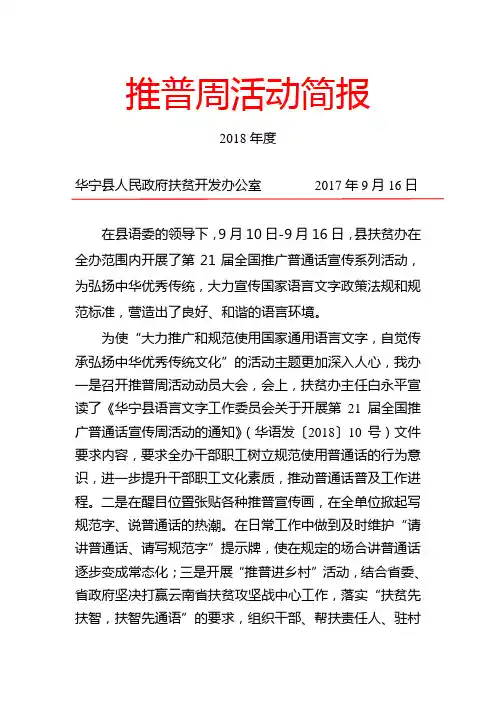 推普周活动简报

2018 年度

华宁县人民政府扶贫开发办公室　　2017 年 9 月 16 日

在县语委的领导下，9 月 10 日-9 月 16 日，县扶贫办在全办范围内开展了第 21 届全国推广普通话宣传系列活动，为弘扬中华优秀传统，大力宣传国家语言文字政策法规和规范标准，营造出了良好、和谐的语言环境。

为使“大力推广和规范使用国家通用语言文字，自觉传承弘扬中华优秀传统文化”的活动主题更加深入人心，我办一是召开推普周活动动员大会，会上，扶贫办主任白永平宣读了《华宁县语言文字工作委员会关于开展第 21 届全国推广普通话宣传周活动的通知》（华语发〔2018〕10 号）文件要求内容，要求全办干部职工树立规范使用普通话的行为意识，进一步提升干部职工文化素质，推动普通话普及工作进程。二是在醒目位置张贴各种推普宣传画，在全单位掀起写规范字、说普通话的热潮。在日常工作中做到及时维护“请讲普通话、请写规范字”提示牌，使在规定的场合讲普通话逐步变成常态化；三是开展“推普进乡村”活动，结合省委、省政府坚决打赢云南省扶贫攻坚战中心工作，落实“扶贫先扶智，扶智先通语”的要求，组织干部、帮扶责任人、驻村